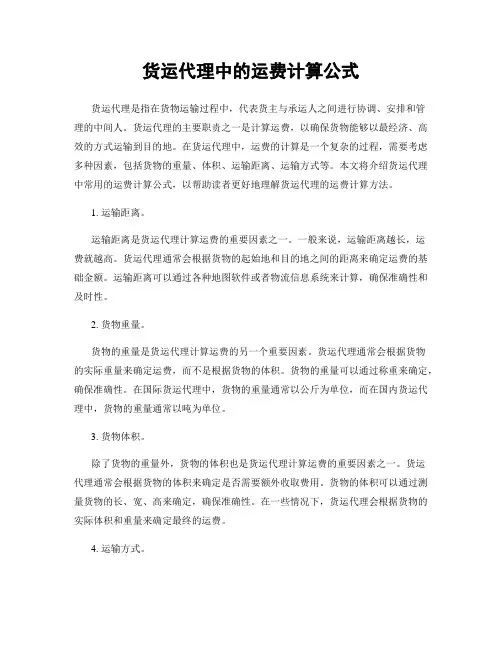 货运代理中的运费计算公式

货运代理是指在货物运输过程中，代表货主与承运人之间进行协调、安排和管理的中间人。货运代理的主要职责之一是计算运费，以确保货物能够以最经济、高效的方式运输到目的地。在货运代理中，运费的计算是一个复杂的过程，需要考虑多种因素，包括货物的重量、体积、运输距离、运输方式等。本文将介绍货运代理中常用的运费计算公式，以帮助读者更好地理解货运代理的运费计算方法。

1. 运输距离。

运输距离是货运代理计算运费的重要因素之一。一般来说，运输距离越长，运费就越高。货运代理通常会根据货物的起始地和目的地之间的距离来确定运费的基础金额。运输距离可以通过各种地图软件或者物流信息系统来计算，确保准确性和及时性。

2. 货物重量。

货物的重量是货运代理计算运费的另一个重要因素。货运代理通常会根据货物的实际重量来确定运费，而不是根据货物的体积。货物的重量可以通过称重来确定，确保准确性。在国际货运代理中，货物的重量通常以公斤为单位，而在国内货运代理中，货物的重量通常以吨为单位。

3. 货物体积。

除了货物的重量外，货物的体积也是货运代理计算运费的重要因素之一。货运代理通常会根据货物的体积来确定是否需要额外收取费用。货物的体积可以通过测量货物的长、宽、高来确定，确保准确性。在一些情况下，货运代理会根据货物的实际体积和重量来确定最终的运费。

4. 运输方式。